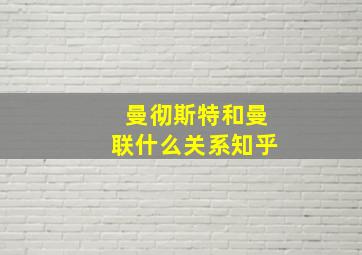 曼彻斯特和曼联什么关系知乎